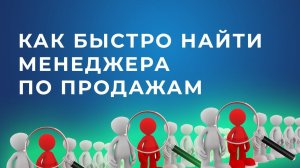 КАК БЫСТРО НАЙТИ МЕНЕДЖЕРА ПО ПРОДАЖАМ